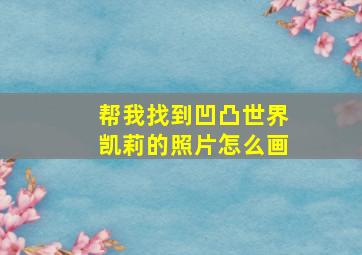 帮我找到凹凸世界凯莉的照片怎么画